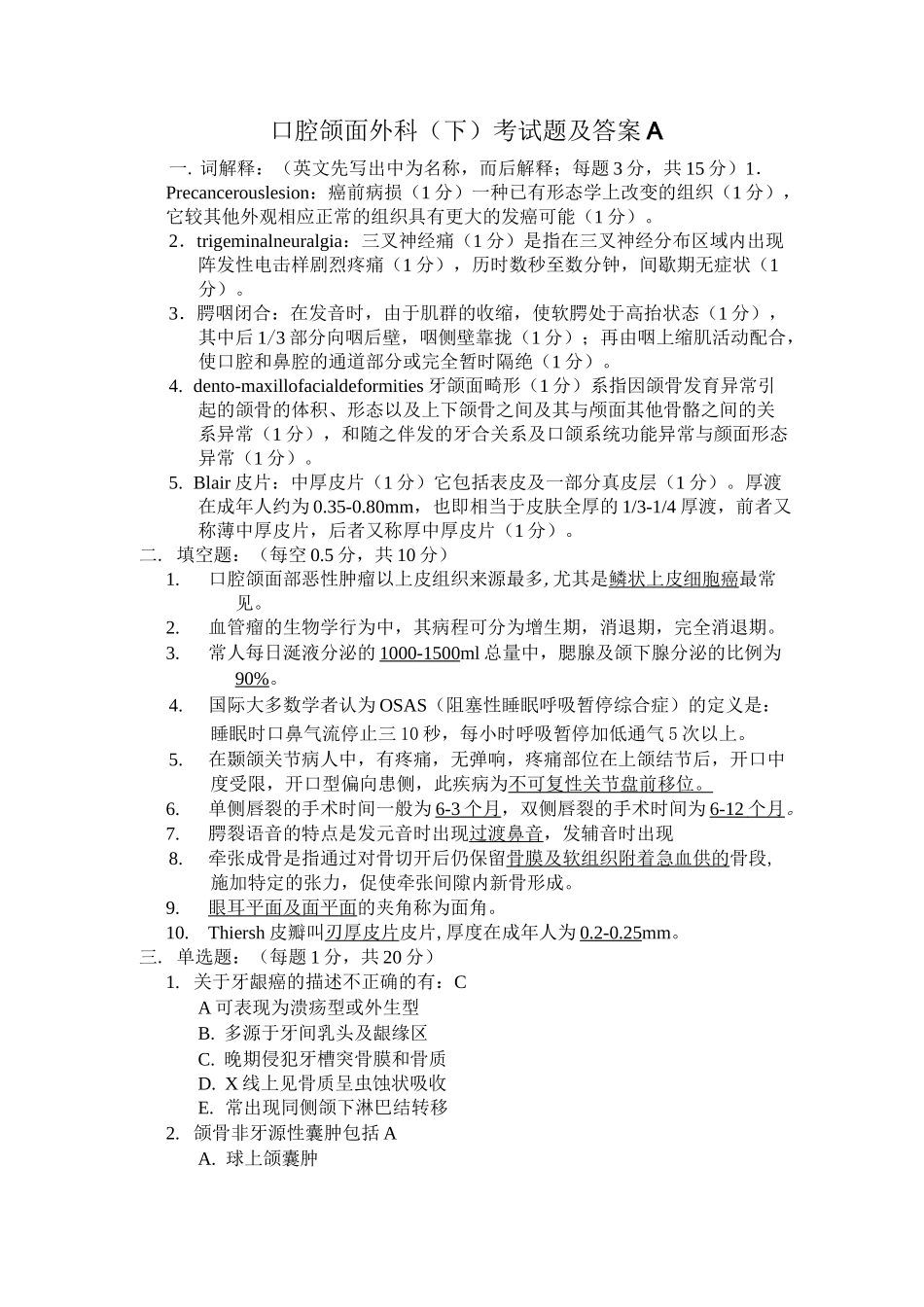 口腔颌面外科（下）考试题及答案 A

一. 词解释：（英文先写出中为名称，而后解释；每题 3 分，共 15 分）1. Precancerouslesion：癌前病损（1 分）一种已有形态学上改变的组织（1 分），它较其他外观相应正常的组织具有更大的发癌可能（1 分）。

2．trigeminalneuralgia：三叉神经痛（1 分）是指在三叉神经分布区域内出现阵发性电击样剧烈疼痛（1 分），历时数秒至数分钟，间歇期无症状（1 分）。

3．腭咽闭合：在发音时，由于肌群的收缩，使软腭处于高抬状态（1 分），其中后 1/3 部分向咽后壁，咽侧壁靠拢（1 分）；再由咽上缩肌活动配合，使口腔和鼻腔的通道部分或完全暂时隔绝（1 分）。

4. dento-maxillofacialdeformities 牙颌面畸形（1 分）系指因颌骨发育异常引起的颌骨的体积、形态以及上下颌骨之间及其与颅面其他骨骼之间的关系异常（1 分），和随之伴发的牙合关系及口颌系统功能异常与颜面形态异常（1 分）。

5. Blair 皮片：中厚皮片（1 分）它包括表皮及一部分真皮层（1 分）。厚渡在成年人约为 0.35-0.80mm，也即相当于皮肤全厚的 1/3-1/4 厚渡，前者又称薄中厚皮片，后者又称厚中厚皮片（1 分）。

二. 填空题：（每空 0.5 分，共 10 分）

1. 口腔颌面部恶性肿瘤以上皮组织来源最多, 尤其是鳞状上皮细胞癌最常见。

2. 血管瘤的生物学行为中，其病程可分为增生期，消退期，完全消退期。

3. 常人每日涎液分泌的 1000-1500ml 总量中，腮腺及颌下腺分泌的比例为 90%。

4. 国际大多数学者认为 OSAS（阻塞性睡眠呼吸暂停综合症）的定义是：睡眠时口鼻气流停止三 10 秒，每小时呼吸暂停加低通气 5 次以上。

5. 在颞颌关节病人中，有疼痛，无弹响，疼痛部位在上颌结节后，开口中度受限，开口型偏向患侧，此疾病为不可复性关节盘前移位。

6. 单侧唇裂的手术时间一般为 6-3 个月，双侧唇裂的手术时间为 6-12 个月。

7. 腭裂语音的特点是发元音时出现过渡鼻音，发辅音时出现

8. 牵张成骨是指通过对骨切开后仍保留骨膜及软组织附着急血供的骨段, 施加特定的张力，促使牵张间隙内新骨形成。

9. 眼耳平面及面平面的夹角称为面角。

10. Thiersh 皮瓣叫刃厚皮片皮片, 厚度在成年人为 0.2-0.25mm。

三. 单选题：（每题 1 分，共 20 分）

1. 关于牙龈癌的描述不正确的有：C
A 可表现为溃疡型或外生型
B. 多源于牙间乳头及龈缘区
C. 晚期侵犯牙槽突骨膜和骨质
D. X 线上见骨质呈虫蚀状吸收
E. 常出现同侧颌下淋巴结转移

2. 颌骨非牙源性囊肿包括 A
A. 球上颌囊肿